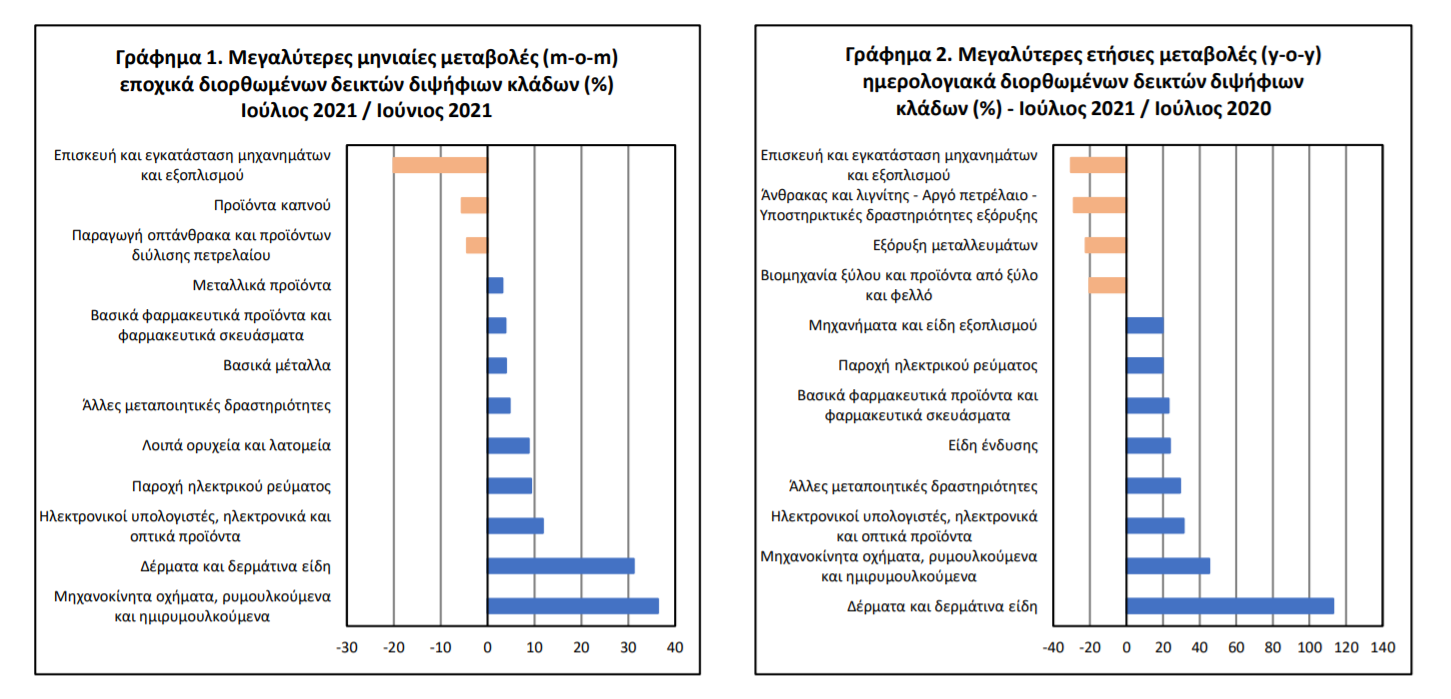 Γράφημα 1. Μεγαλύτερες μηνιαίες μεταβολές (m-o-m) εποχικά διορθωμένων δεικτών διψήφιων κλάδων (%) Ιούλιος 2021 / Ιούνιος 2021

Επισκευή και εγκατάσταση μηχανημάτων και εξοπλισμού
Προϊόντα καπνού
Παραγωγή οπτάνθρακα και προϊόντων διύλισης πετρελαίου
Μεταλλικά προϊόντα
Βασικά φαρμακευτικά προϊόντα και φαρμακευτικά σκευάσματα
Βασικά μέταλλα
Άλλες μεταποιητικές δραστηριότητες
Λοιπά ορυχεία και λατομεία
Παροχή ηλεκτρικού ρεύματος
Ηλεκτρονικοί υπολογιστές, ηλεκτρονικά και οπτικά προϊόντα
Δέρματα και δερμάτινα είδη
Μηχανοκίνητα οχήματα, ρυμουλκούμενα και ημιρυμουλκούμενα

-30 -20 -10 0 10 20 30 40

Γράφημα 2. Μεγαλύτερες ετήσιες μεταβολές (y-o-y) ημερολογιακά διορθωμένων δεικτών διψήφιων κλάδων (%) - Ιούλιος 2021 / Ιούλιος 2020

Επισκευή και εγκατάσταση μηχανημάτων και εξοπλισμού
Άνθρακας και λιγνίτης - Αργό πετρέλαιο - Υποστηρικτικές δραστηριότητες εξόρυξης
Εξόρυξη μεταλλευμάτων
Βιομηχανία ξύλου και προϊόντα από ξύλο και φελλό
Μηχανήματα και είδη εξοπλισμού
Παροχή ηλεκτρικού ρεύματος
Βασικά φαρμακευτικά προϊόντα και φαρμακευτικά σκευάσματα
Είδη ένδυσης
Άλλες μεταποιητικές δραστηριότητες
Ηλεκτρονικοί υπολογιστές, ηλεκτρονικά και οπτικά προϊόντα
Μηχανοκίνητα οχήματα, ρυμουλκούμενα και ημιρυμουλκούμενα
Δέρματα και δερμάτινα είδη

-40 -20 0 20 40 60 80 100 120 140